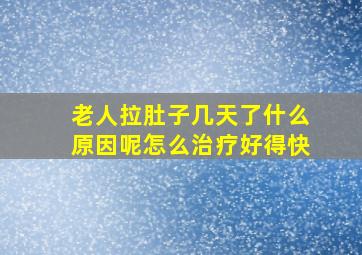 老人拉肚子几天了什么原因呢怎么治疗好得快